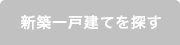 新築一戸建てを探す